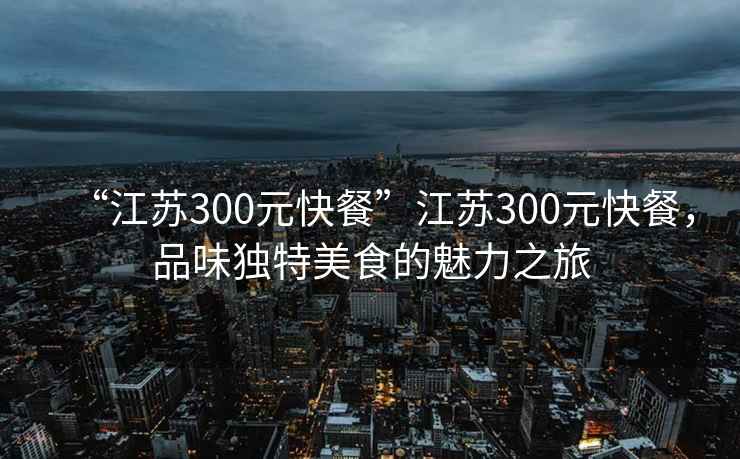 “江苏300元快餐” 江苏300元快餐，品味独特美食的魅力之旅